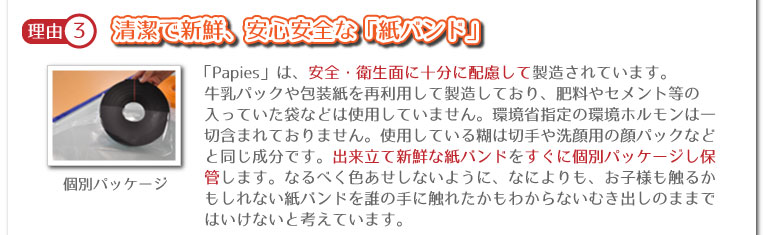 理由 3 清潔で新鮮、安心安全な「紙バンド」

個別パッケージ

「Papies」は、安全・衛生面に十分に配慮して製造されています。牛乳パックや包装紙を再利用して製造しており、肥料やセメント等の入っていた袋などは使用していません。環境省指定の環境ホルモンは一切含まれておりません。使用している糊は切手や洗顔用の顔パックなどと同じ成分です。出来立て新鮮な紙バンドをすぐに個別パッケージし保管します。なるべく色あせしないように、なによりも、お子様も触るかもしれない紙バンドを誰の手に触れたかもわからないむき出しのままではいけないと考えています。